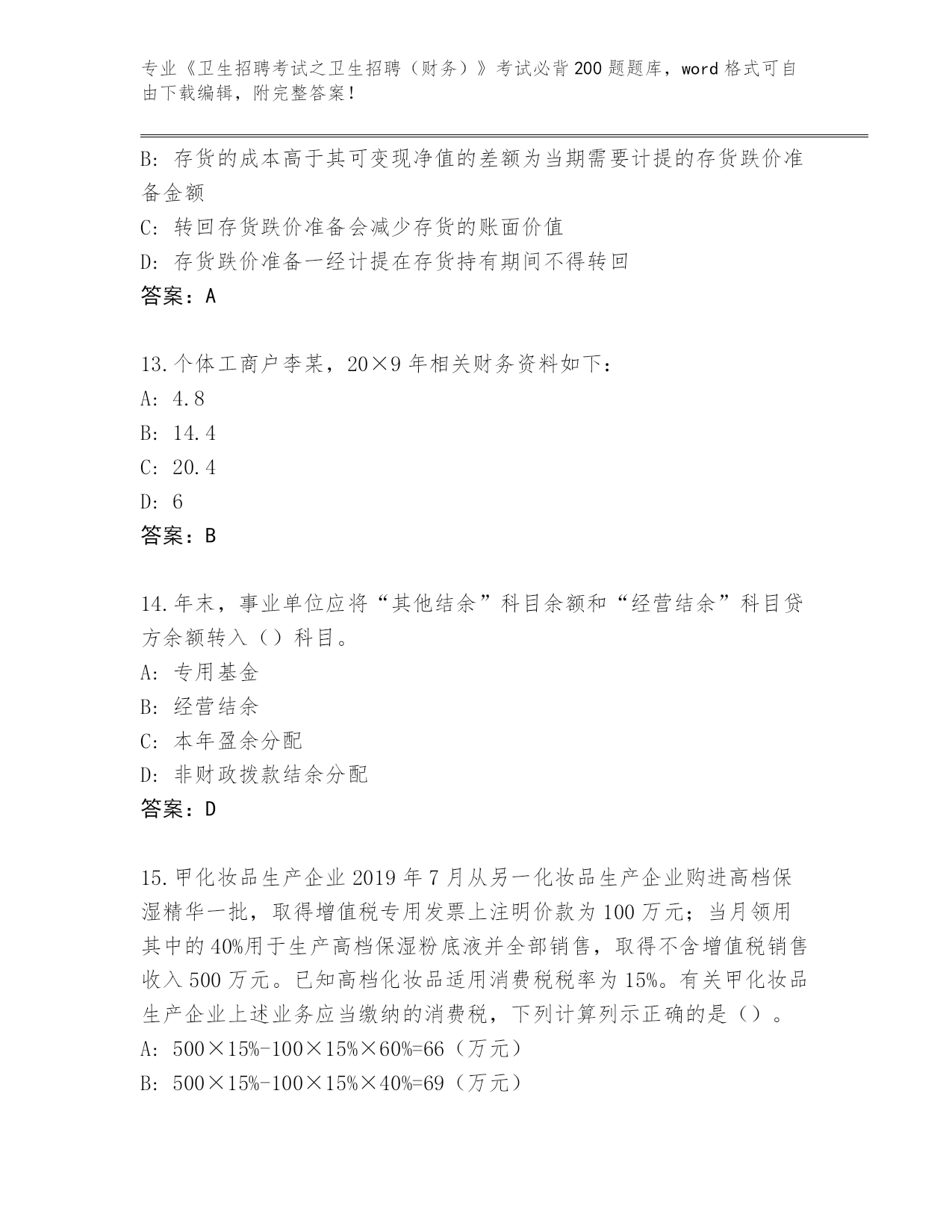 专业《卫生招聘考试之卫生招聘（财务）》考试必背200题题库，word格式可自由下载编辑，附完整答案！

B: 存货的成本高于其可变现净值的差额为当期需要计提的存货跌价准备金额
C: 转回存货跌价准备会减少存货的账面价值
D: 存货跌价准备一经计提在存货持有期间不得转回
答案：A

13.个体工商户李某，20×9年相关财务资料如下：
A: 4.8
B: 14.4
C: 20.4
D: 6
答案：B

14.年末，事业单位应将“其他结余”科目余额和“经营结余”科目贷方余额转入（）科目。
A: 专用基金
B: 经营结余
C: 本年盈余分配
D: 非财政拨款结余分配
答案：D

15.甲化妆品生产企业2019年7月从另一化妆品生产企业购进高档保湿精华一批，取得增值税专用发票上注明价款为100万元；当月领用其中的40%用于生产高档保湿粉底液并全部销售，取得不含增值税销售收入500万元。已知高档化妆品适用消费税税率为15%。有关甲化妆品生产企业上述业务应当缴纳的消费税，下列计算列示正确的是（）。
A: 500×15%-100×15%×60%=66（万元）
B: 500×15%-100×15%×40%=69（万元）